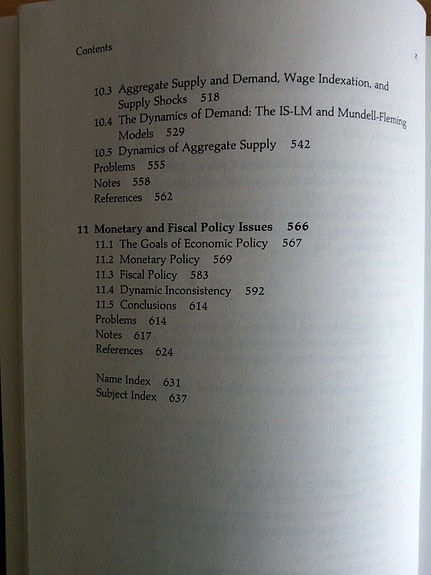 Contents

x

10.3 Aggregate Supply and Demand, Wage Indexation, and Supply Shocks 518
10.4 The Dynamics of Demand: The IS-LM and Mundell-Fleming Models 529
10.5 Dynamics of Aggregate Supply 542
Problems 555
Notes 558
References 562

11 Monetary and Fiscal Policy Issues 566
11.1 The Goals of Economic Policy 567
11.2 Monetary Policy 569
11.3 Fiscal Policy 583
11.4 Dynamic Inconsistency 592
11.5 Conclusions 614
Problems 614
Notes 617
References 624

Name Index 631
Subject Index 637